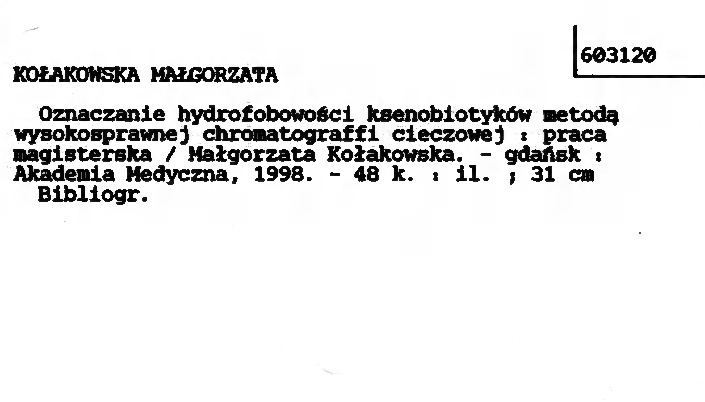 603120

KOŁAKOWSKA MAŁGORZATA

Oznaczanie hydrofobowości ksenobiotyków metodą wysokosprawnej chromatograffi cieczowej : praca magisterska / Małgorzata Kołakowska. - gdańsk : Akademia Medyczna, 1998. - 48 k. : il. ; 31 cm

Bibliogr.